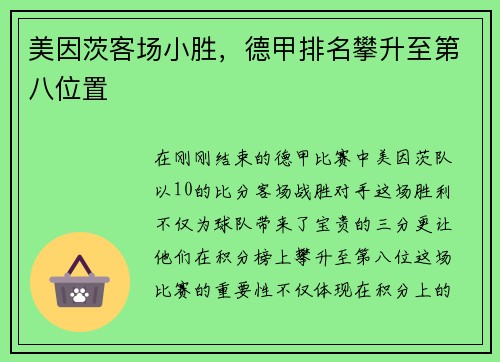 美因茨客场小胜，德甲排名攀升至第八位置

在刚刚结束的德甲比赛中美因茨队以10的比分客场战胜对手这场胜利不仅为球队带来了宝贵的三分更让他们在积分榜上攀升至第八位这场比赛的重要性不仅体现在积分上的